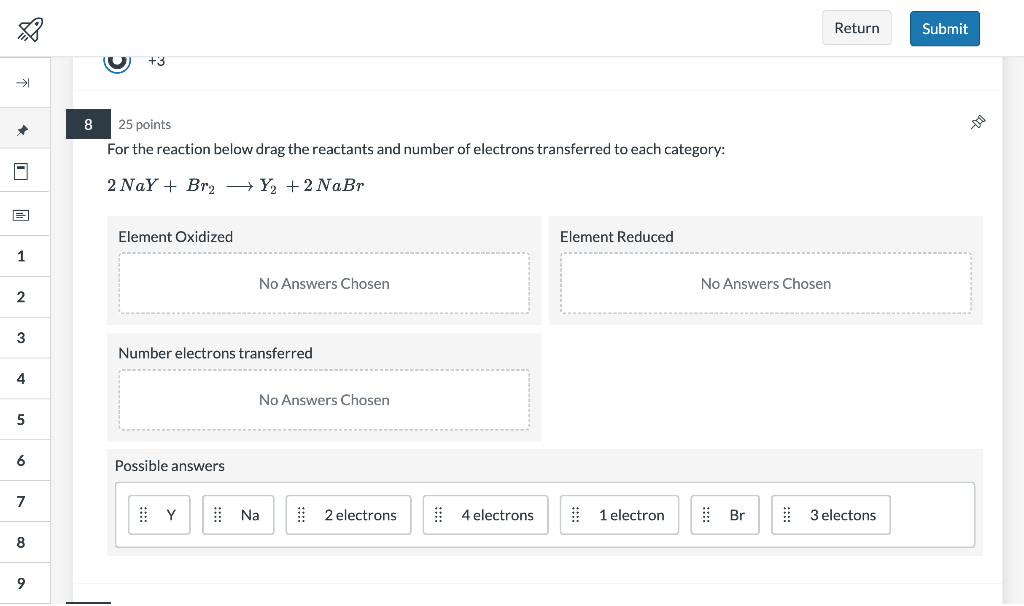 Return Submit

+3

1
2
3
4
5
6
7
8
9

8 25 points

For the reaction below drag the reactants and number of electrons transferred to each category:

$2\,NaY + Br_2 \longrightarrow Y_2 + 2\,NaBr$

Element Oxidized

No Answers Chosen

Element Reduced

No Answers Chosen

Number electrons transferred

No Answers Chosen

Possible answers

Y
Na
2 electrons
4 electrons
1 electron
Br
3 electons